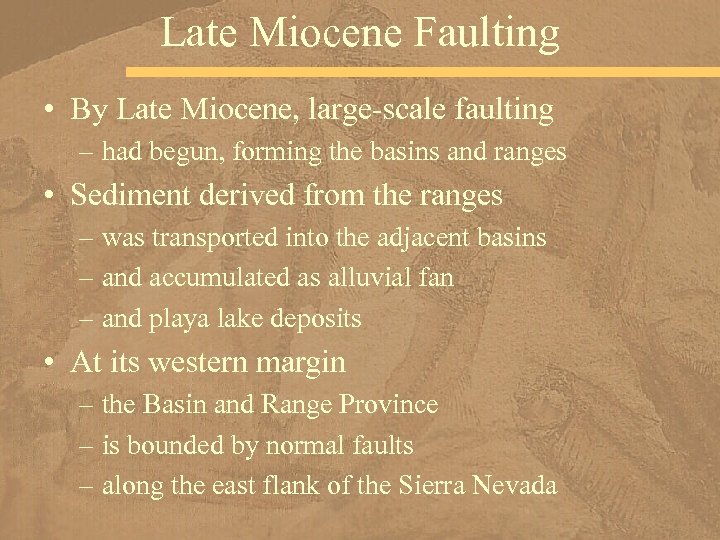 Late Miocene Faulting

• By Late Miocene, large-scale faulting
– had begun, forming the basins and ranges

• Sediment derived from the ranges
– was transported into the adjacent basins
– and accumulated as alluvial fan
– and playa lake deposits

• At its western margin
– the Basin and Range Province
– is bounded by normal faults
– along the east flank of the Sierra Nevada